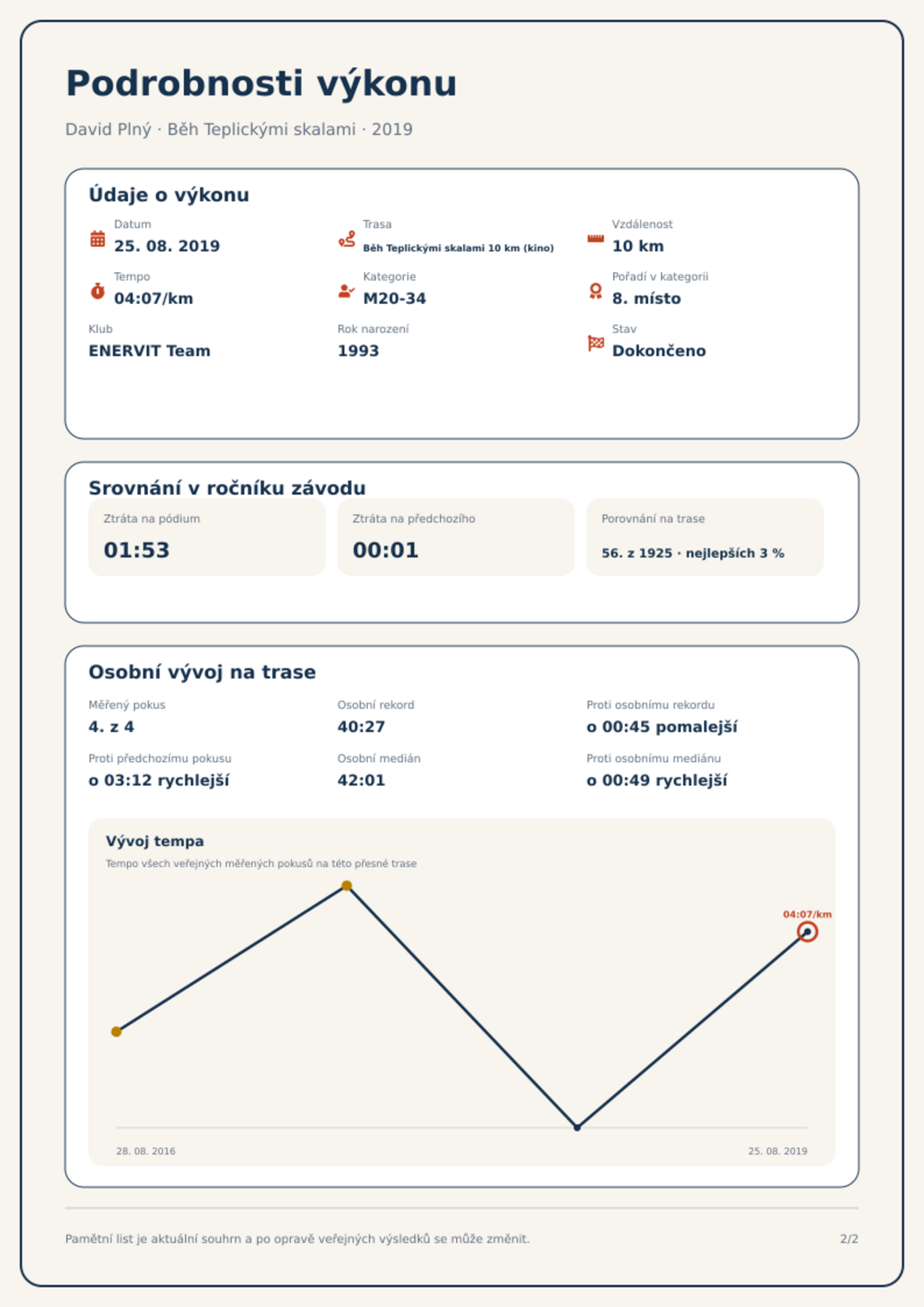 Podrobnosti výkonu

David Plný · Běh Teplickými skalami · 2019

Údaje o výkonu

Datum
25. 08. 2019

Trasa
Běh Teplickými skalami 10 km (kino)

Vzdálenost
10 km

Tempo
04:07/km

Kategorie
M20-34

Pořadí v kategorii
8. místo

Klub
ENERVIT Team

Rok narození
1993

Stav
Dokončeno

Srovnání v ročníku závodu

Ztráta na pódium
01:53

Ztráta na předchozího
00:01

Porovnání na trase
56. z 1925 · nejlepších 3 %

Osobní vývoj na trase

Měřený pokus
4. z 4

Osobní rekord
40:27

Proti osobnímu rekordu
o 00:45 pomalejší

Proti předchozímu pokusu
o 03:12 rychlejší

Osobní medián
42:01

Proti osobnímu mediánu
o 00:49 rychlejší

Vývoj tempa
Tempo všech veřejných měřených pokusů na této přesné trase

04:07/km

28. 08. 2016
25. 08. 2019

Pamětní list je aktuální souhrn a po opravě veřejných výsledků se může změnit.

2/2